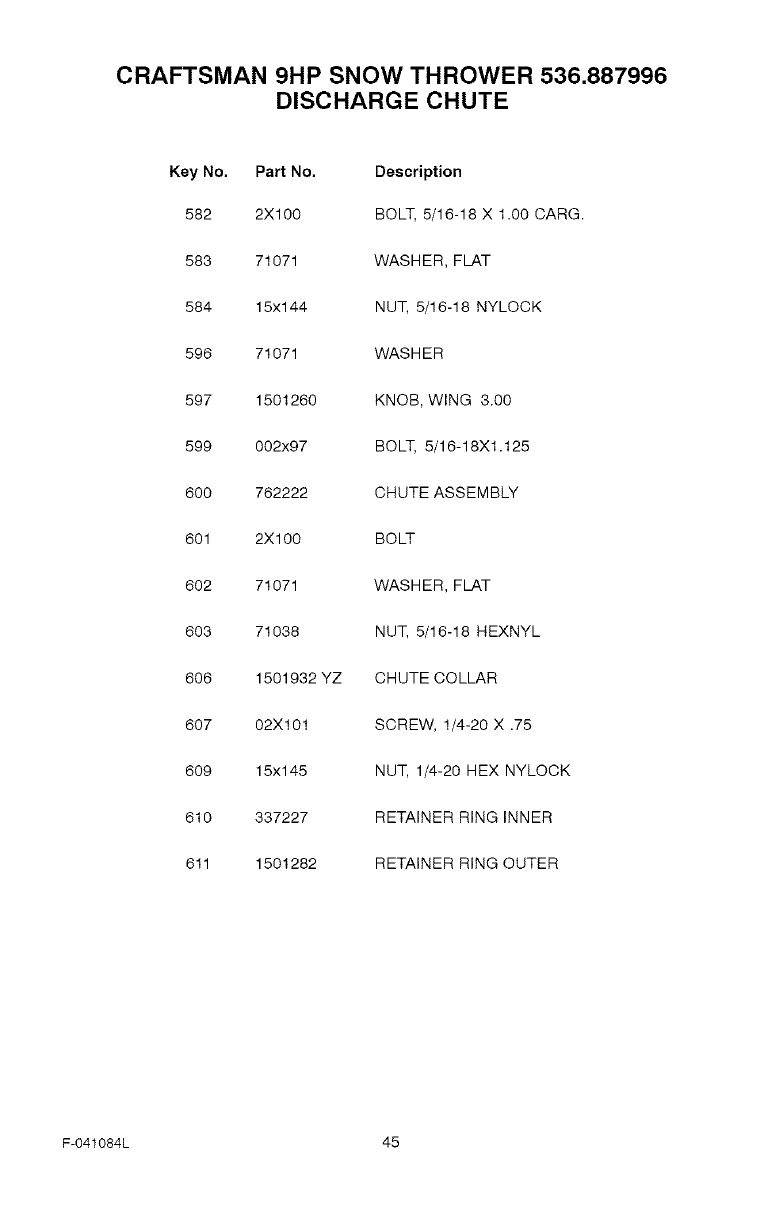 CRAFTSMAN 9HP SNOW THROWER 536.887996
DISCHARGE CHUTE

| Key No. | Part No. | Description |
|---|---|---|
| 582 | 2X100 | BOLT, 5/16-18 X 1.00 CARG. |
| 583 | 71071 | WASHER, FLAT |
| 584 | 15x144 | NUT, 5/16-18 NYLOCK |
| 596 | 71071 | WASHER |
| 597 | 1501260 | KNOB, WING 3.00 |
| 599 | 002x97 | BOLT, 5/16-18X1.125 |
| 600 | 762222 | CHUTE ASSEMBLY |
| 601 | 2X100 | BOLT |
| 602 | 71071 | WASHER, FLAT |
| 603 | 71038 | NUT, 5/16-18 HEXNYL |
| 606 | 1501932 YZ | CHUTE COLLAR |
| 607 | 02X101 | SCREW, 1/4-20 X .75 |
| 609 | 15x145 | NUT, 1/4-20 HEX NYLOCK |
| 610 | 337227 | RETAINER RING INNER |
| 611 | 1501282 | RETAINER RING OUTER |

F-041084L
45